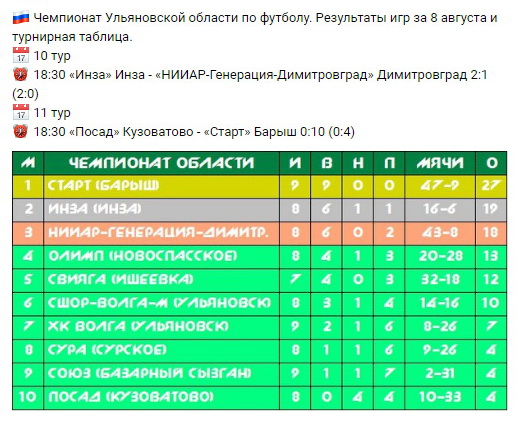 Чемпионат Ульяновской области по футболу. Результаты игр за 8 августа и турнирная таблица.
10 тур
18:30 «Инза» Инза - «НИИАР-Генерация-Димитровград» Димитровград 2:1 (2:0)
11 тур
18:30 «Посад» Кузоватово - «Старт» Барыш 0:10 (0:4)

| М | ЧЕМПИОНАТ ОБЛАСТИ | И | В | Н | П | МЯЧИ | О |
|---|---|---|---|---|---|---|---|
| 1 | СТАРТ (БАРЫШ) | 9 | 9 | 0 | 0 | 47-9 | 27 |
| 2 | ИНЗА (ИНЗА) | 8 | 6 | 1 | 1 | 16-6 | 19 |
| 3 | НИИАР-ГЕНЕРАЦИЯ-ДИМИТР. | 8 | 6 | 0 | 2 | 43-8 | 18 |
| 4 | ОЛИМП (НОВОСПАССКОЕ) | 8 | 4 | 1 | 3 | 20-28 | 13 |
| 5 | СВИЯГА (ИШЕЕВКА) | 7 | 4 | 0 | 3 | 32-18 | 12 |
| 6 | СШОР-ВОЛГА-М (УЛЬЯНОВСК) | 8 | 3 | 1 | 4 | 14-16 | 10 |
| 7 | ХК ВОЛГА (УЛЬЯНОВСК) | 9 | 2 | 1 | 6 | 8-26 | 7 |
| 8 | СУРА (СУРСКОЕ) | 8 | 1 | 1 | 6 | 9-26 | 4 |
| 9 | СОЮЗ (БАЗАРНЫЙ СЫЗГАН) | 9 | 1 | 1 | 7 | 2-31 | 4 |
| 10 | ПОСАД (КУЗОВАТОВО) | 8 | 0 | 4 | 4 | 10-33 | 4 |